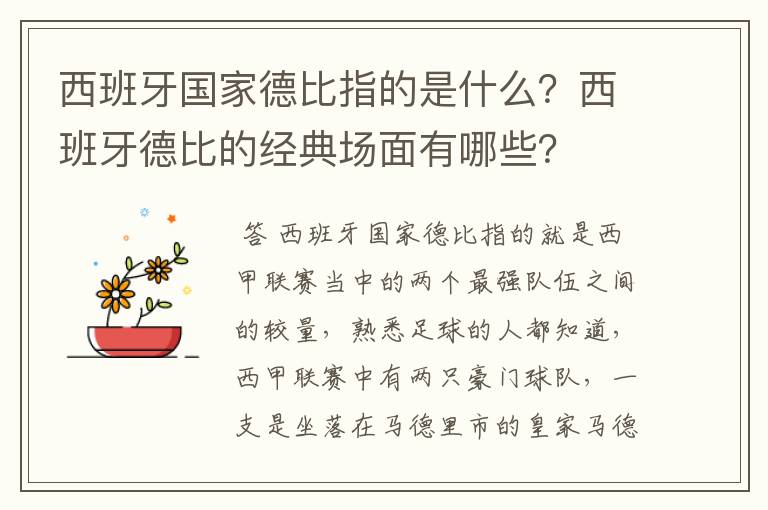 西班牙国家德比指的是什么？西班牙德比的经典场面有哪些？

答 西班牙国家德比指的就是西甲联赛当中的两个最强队伍之间的较量，熟悉足球的人都知道，西甲联赛中有两只豪门球队，一支是坐落在马德里市的皇家马德